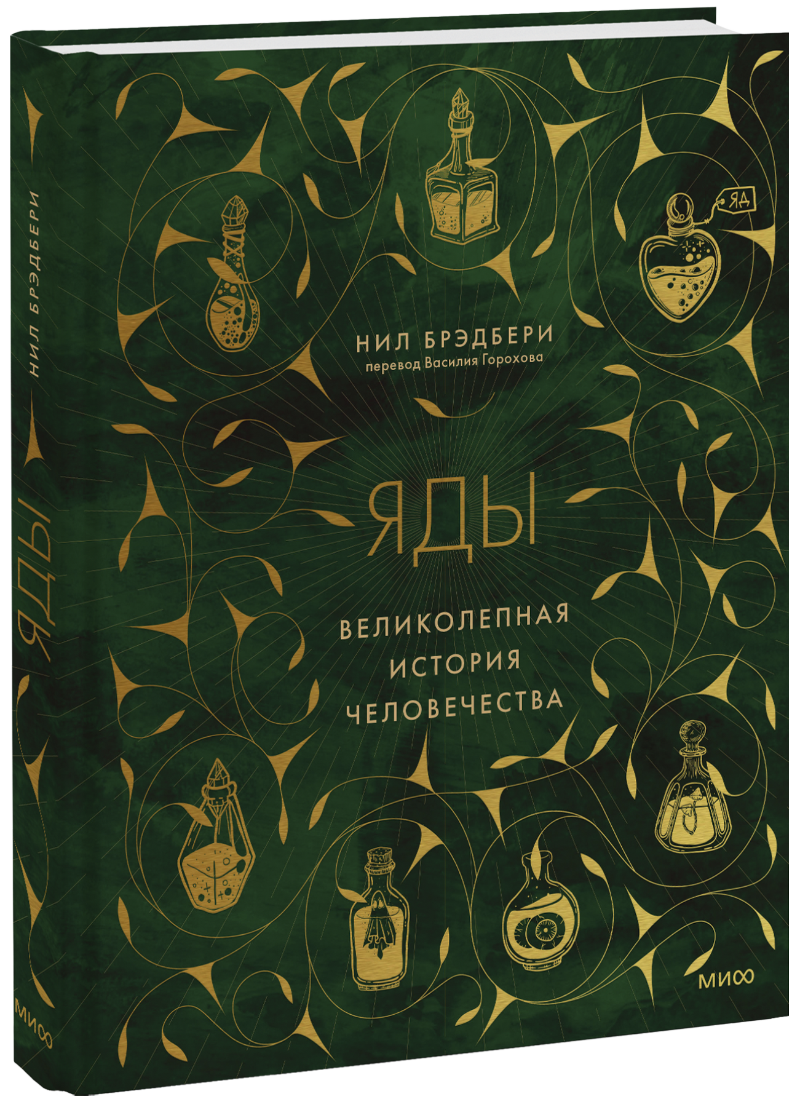 НИЛ БРЭДБЕРИ
ЯДЫ
МИФ

ЯД

НИЛ БРЭДБЕРИ
перевод Василия Горохова

ЯДЫ

ВЕЛИКОЛЕПНАЯ ИСТОРИЯ ЧЕЛОВЕЧЕСТВА

МИФ